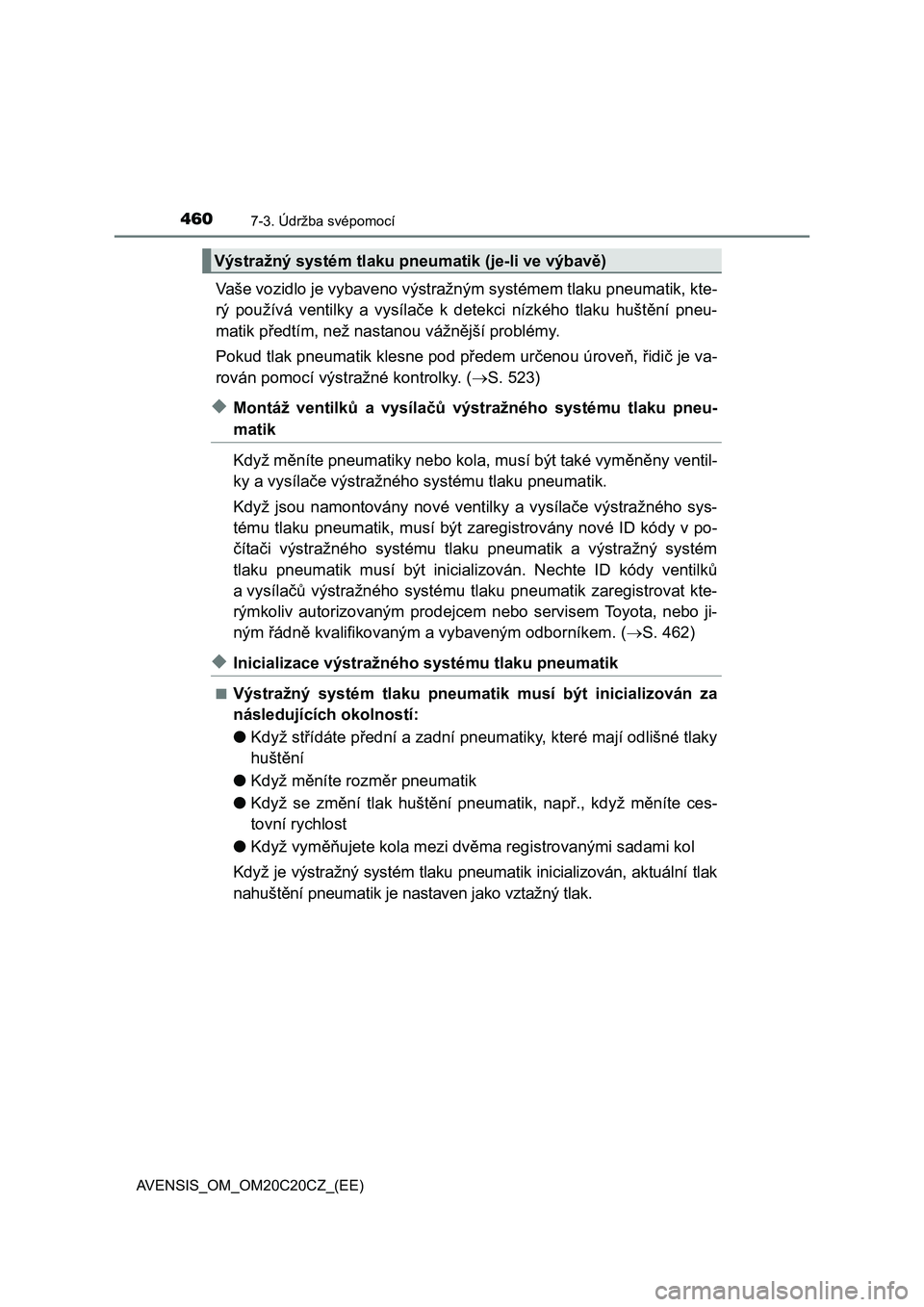 460 7-3. Údržba svépomocí

Výstražný systém tlaku pneumatik (je-li ve výbavě)

Vaše vozidlo je vybaveno výstražným systémem tlaku pneumatik, který používá ventilky a vysílače k detekci nízkého tlaku huštění pneumatik předtím, než nastanou vážnější problémy.

Pokud tlak pneumatik klesne pod předem určenou úroveň, řidič je varován pomocí výstražné kontrolky. ($\rightarrow$S. 523)

◆ Montáž ventilků a vysílačů výstražného systému tlaku pneumatik

Když měníte pneumatiky nebo kola, musí být také vyměněny ventilky a vysílače výstražného systému tlaku pneumatik.

Když jsou namontovány nové ventilky a vysílače výstražného systému tlaku pneumatik, musí být zaregistrovány nové ID kódy v počítači výstražného systému tlaku pneumatik a výstražný systém tlaku pneumatik musí být inicializován. Nechte ID kódy ventilků a vysílačů výstražného systému tlaku pneumatik zaregistrovat kterýmkoliv autorizovaným prodejcem nebo servisem Toyota, nebo jiným řádně kvalifikovaným a vybaveným odborníkem. ($\rightarrow$S. 462)

◆ Inicializace výstražného systému tlaku pneumatik

■ Výstražný systém tlaku pneumatik musí být inicializován za následujících okolností:

● Když střídáte přední a zadní pneumatiky, které mají odlišné tlaky huštění

● Když měníte rozměr pneumatik

● Když se změní tlak huštění pneumatik, např., když měníte cestovní rychlost

● Když vyměňujete kola mezi dvěma registrovanými sadami kol

Když je výstražný systém tlaku pneumatik inicializován, aktuální tlak nahuštění pneumatik je nastaven jako vztažný tlak.

AVENSIS_OM_OM20C20CZ_(EE)

carmanualsonline.info